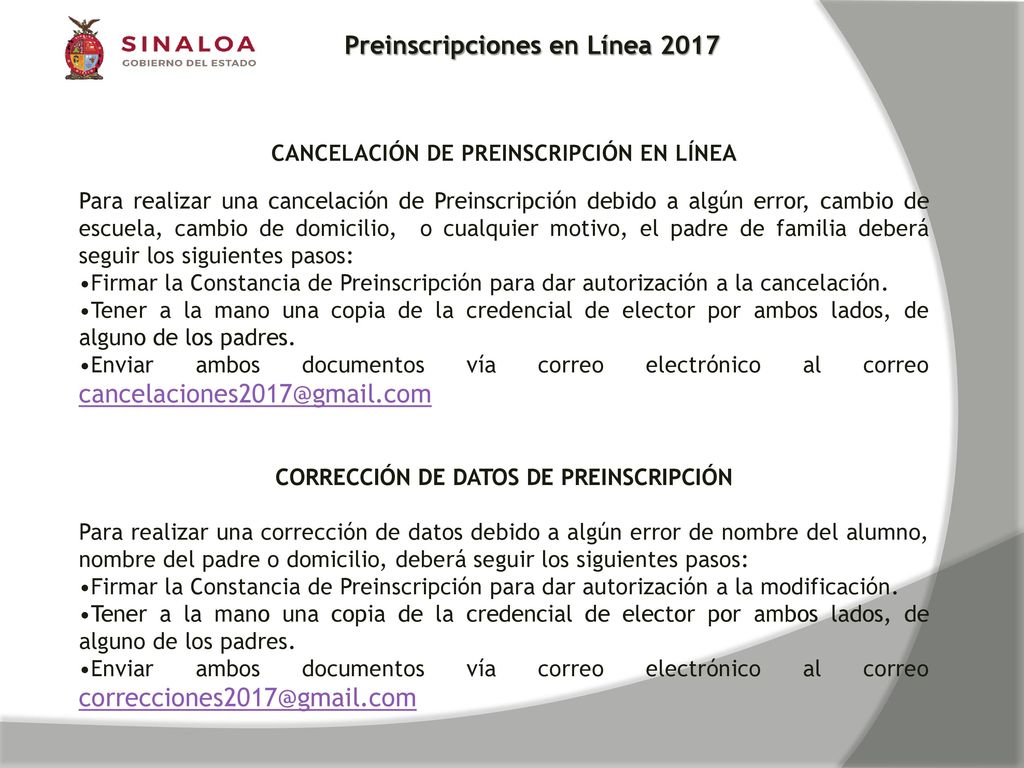 SINALOA
GOBIERNO DEL ESTADO

Preinscripciones en Línea 2017

CANCELACIÓN DE PREINSCRIPCIÓN EN LÍNEA

Para realizar una cancelación de Preinscripción debido a algún error, cambio de escuela, cambio de domicilio, o cualquier motivo, el padre de familia deberá seguir los siguientes pasos:
•Firmar la Constancia de Preinscripción para dar autorización a la cancelación.
•Tener a la mano una copia de la credencial de elector por ambos lados, de alguno de los padres.
•Enviar ambos documentos vía correo electrónico al correo cancelaciones2017@gmail.com

CORRECCIÓN DE DATOS DE PREINSCRIPCIÓN

Para realizar una corrección de datos debido a algún error de nombre del alumno, nombre del padre o domicilio, deberá seguir los siguientes pasos:
•Firmar la Constancia de Preinscripción para dar autorización a la modificación.
•Tener a la mano una copia de la credencial de elector por ambos lados, de alguno de los padres.
•Enviar ambos documentos vía correo electrónico al correo correcciones2017@gmail.com